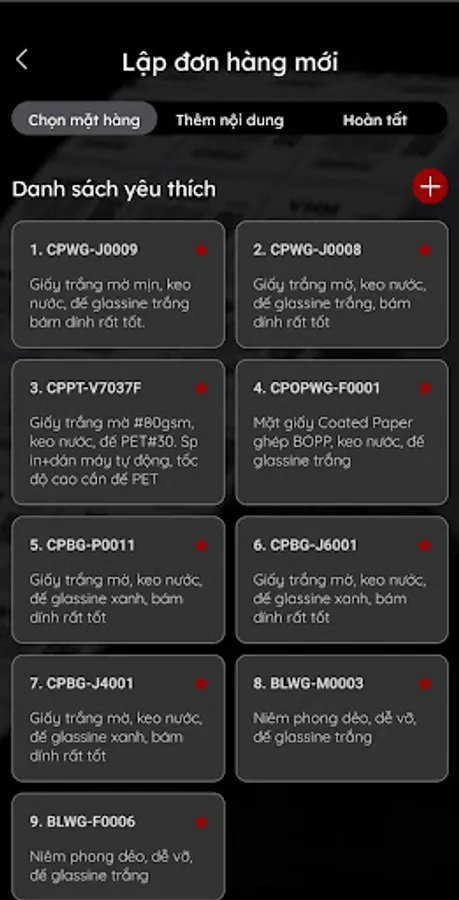 Lập đơn hàng mới

Chọn mặt hàng

Thêm nội dung

Hoàn tất

Danh sách yêu thích

1. CPWG-J0009

Giấy trắng mờ mịn, keo nước, đế glassine trắng bám dính rất tốt.

2. CPWG-J0008

Giấy trắng mờ, keo nước, đế glassine trắng, bám dính rất tốt

3. CPPT-V7037F

Giấy trắng mờ #80gsm, keo nước, đế PET#30. Sp in+dán máy tự động, tốc độ cao cần đế PET

4. CPOPWG-F0001

Mặt giấy Coated Paper ghép BOPP, keo nước, đế glassine trắng

5. CPBG-P0011

Giấy trắng mờ, keo nước, đế glassine xanh, bám dính rất tốt

6. CPBG-J6001

Giấy trắng mờ, keo nước, đế glassine xanh, bám dính rất tốt

7. CPBG-J4001

Giấy trắng mờ, keo nước, đế glassine xanh, bám dính rất tốt

8. BLWG-M0003

Niêm phong dẻo, dễ vỡ, đế glassine trắng

9. BLWG-F0006

Niêm phong dẻo, dễ vỡ, đế glassine trắng